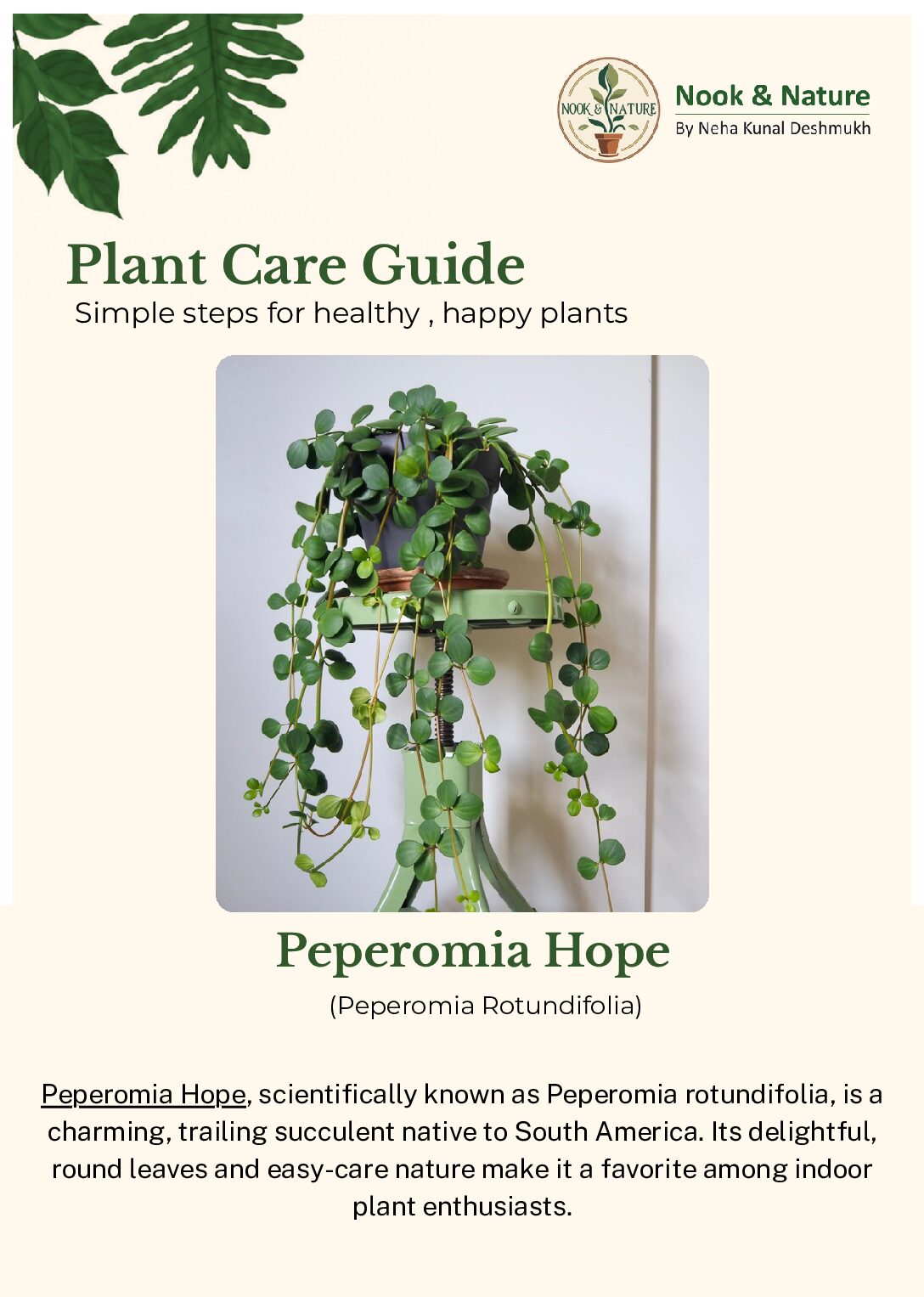 NOOK & NATURE

Nook & Nature
By Neha Kunal Deshmukh

Plant Care Guide
Simple steps for healthy , happy plants

Peperomia Hope
(Peperomia Rotundifolia)

Peperomia Hope, scientifically known as Peperomia rotundifolia, is a charming, trailing succulent native to South America. Its delightful, round leaves and easy-care nature make it a favorite among indoor plant enthusiasts.